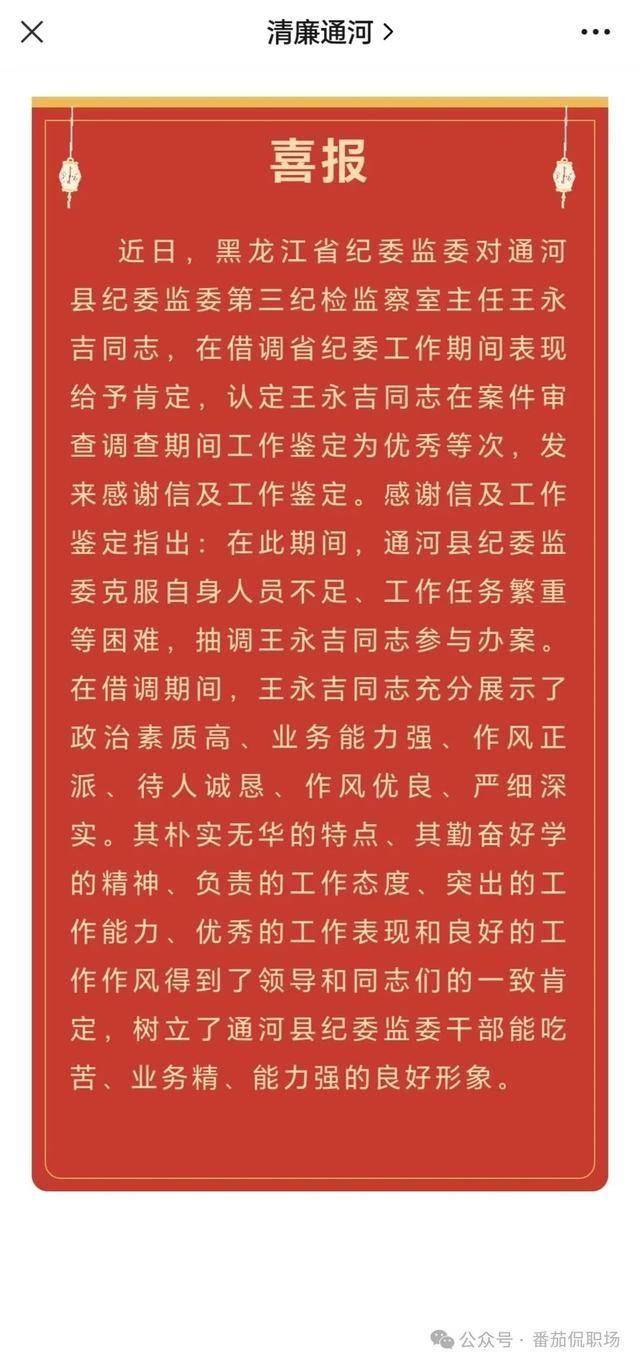 清廉通河 >

喜报

近日，黑龙江省纪委监委对通河县纪委监委第三纪检监察室主任王永吉同志，在借调省纪委工作期间表现给予肯定，认定王永吉同志在案件审查调查期间工作鉴定为优秀等次，发来感谢信及工作鉴定。感谢信及工作鉴定指出：在此期间，通河县纪委监委克服自身人员不足、工作任务繁重等困难，抽调王永吉同志参与办案。在借调期间，王永吉同志充分展示了政治素质高、业务能力强、作风正派、待人诚恳、作风优良、严细深实。其朴实无华的特点、其勤奋好学的精神、负责的工作态度、突出的工作能力、优秀的工作表现和良好的工作作风得到了领导和同志们的一致肯定，树立了通河县纪委监委干部能吃苦、业务精、能力强的良好形象。

公众号 · 番茄侃职场